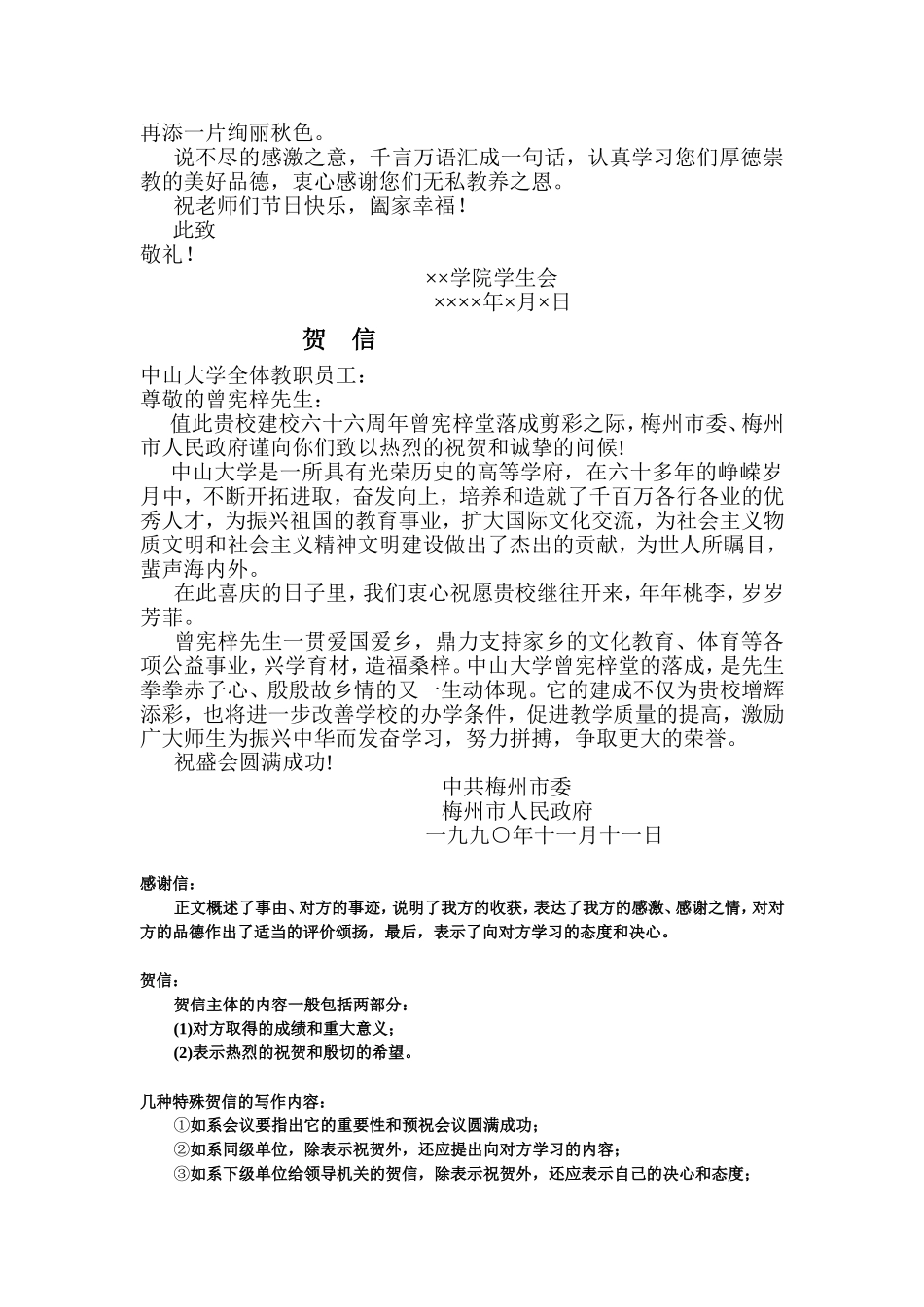 再添一片绚丽秋色。

说不尽的感激之意，千言万语汇成一句话，认真学习您们厚德崇教的美好品德，衷心感谢您们无私教养之恩。

祝老师们节日快乐，阖家幸福！

此致

敬礼！

××学院学生会

××××年×月×日

贺 信

中山大学全体教职员工：

尊敬的曾宪梓先生：

值此贵校建校六十六周年曾宪梓堂落成剪彩之际，梅州市委、梅州市人民政府谨向你们致以热烈的祝贺和诚挚的问候!

中山大学是一所具有光荣历史的高等学府，在六十多年的峥嵘岁月中，不断开拓进取，奋发向上，培养和造就了千百万各行各业的优秀人才，为振兴祖国的教育事业，扩大国际文化交流，为社会主义物质文明和社会主义精神文明建设做出了杰出的贡献，为世人所瞩目，蜚声海内外。

在此喜庆的日子里，我们衷心祝愿贵校继往开来，年年桃李，岁岁芳菲。

曾宪梓先生一贯爱国爱乡，鼎力支持家乡的文化教育、体育等各项公益事业，兴学育材，造福桑梓。中山大学曾宪梓堂的落成，是先生拳拳赤子心、殷殷故乡情的又一生动体现。它的建成不仅为贵校增辉添彩，也将进一步改善学校的办学条件，促进教学质量的提高，激励广大师生为振兴中华而发奋学习，努力拼搏，争取更大的荣誉。

祝盛会圆满成功!

中共梅州市委

梅州市人民政府

一九九〇年十一月十一日

感谢信：

正文概述了事由、对方的事迹，说明了我方的收获，表达了我方的感激、感谢之情，对对方的品德作出了适当的评价颂扬，最后，表示了向对方学习的态度和决心。

贺信：

贺信主体的内容一般包括两部分：

(1)对方取得的成绩和重大意义；

(2)表示热烈的祝贺和殷切的希望。

几种特殊贺信的写作内容：

①如系会议要指出它的重要性和预祝会议圆满成功；

②如系同级单位，除表示祝贺外，还应提出向对方学习的内容；

③如系下级单位给领导机关的贺信，除表示祝贺外，还应表示自己的决心和态度；